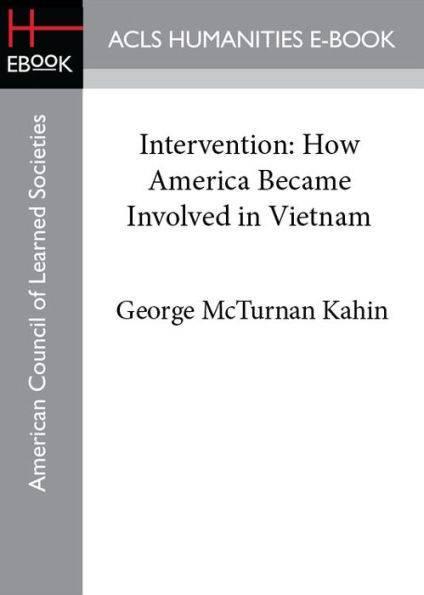 H
EBOOK

ACLS HUMANITIES E-BOOK

American Council of Learned Societies

Intervention: How America Became Involved in Vietnam

George McTurnan Kahin